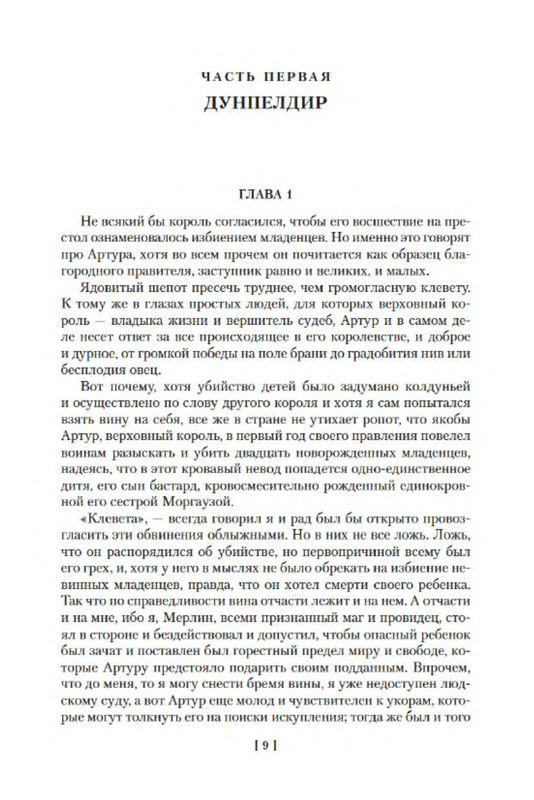 ЧАСТЬ ПЕРВАЯ
ДУНПЕЛДИР

ГЛАВА 1

Не всякий бы король согласился, чтобы его восшествие на престол ознаменовалось избиением младенцев. Но именно это говорят про Артура, хотя во всем прочем он почитается как образец благородного правителя, заступник равно и великих, и малых.

Ядовитый шепот пресечь труднее, чем громогласную клевету. К тому же в глазах простых людей, для которых верховный король — владыка жизни и вершитель судеб, Артур и в самом деле несет ответ за все происходящее в его королевстве, и доброе и дурное, от громкой победы на поле брани до градобития нив или бесплодия овец.

Вот почему, хотя убийство детей было задумано колдуньей и осуществлено по слову другого короля и хотя я сам попытался взять вину на себя, все же в стране не утихает ропот, что якобы Артур, верховный король, в первый год своего правления повелел воинам разыскать и убить двадцать новорожденных младенцев, надеясь, что в этот кровавый невод попадется одно-единственное дитя, его сын бастард, кровосмесительно рожденный единокровной его сестрой Моргаузой.

«Клевета», — всегда говорил я и рад был бы открыто провозгласить эти обвинения облыжными. Но в них не все ложь. Ложь, что он распорядился об убийстве, но первопричиной всему был его грех, и, хотя у него в мыслях не было обрекать на избиение невинных младенцев, правда, что он хотел смерти своего ребенка. Так что по справедливости вина отчасти лежит и на нем. А отчасти и на мне, ибо я, Мерлин, всеми признанный маг и провидец, стоял в стороне и бездействовал и допустил, чтобы опасный ребенок был зачат и поставлен был горестный предел миру и свободе, которые Артуру предстояло подарить своим подданным. Впрочем, что до меня, то я могу снести бремя вины, я уже недоступен людскому суду, а вот Артур еще молод и чувствителен к укорам, которые могут толкнуть его на поиски искупления; тогда же был и того

[ 9 ]